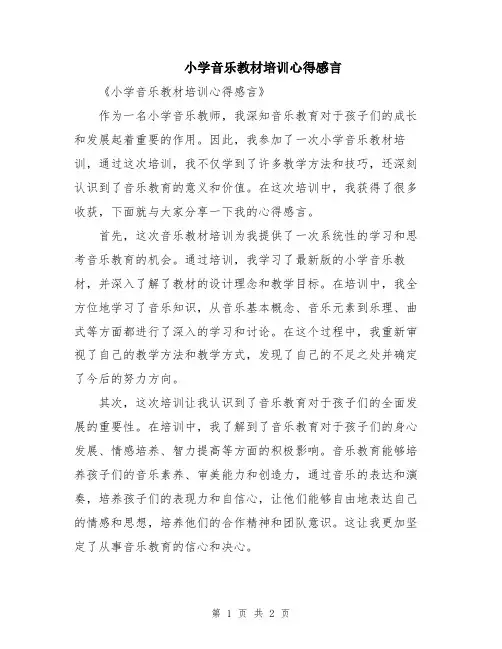 小学音乐教材培训心得感言

《小学音乐教材培训心得感言》

作为一名小学音乐教师，我深知音乐教育对于孩子们的成长和发展起着重要的作用。因此，我参加了一次小学音乐教材培训，通过这次培训，我不仅学到了许多教学方法和技巧，还深刻认识到了音乐教育的意义和价值。在这次培训中，我获得了很多收获，下面就与大家分享一下我的心得感言。

首先，这次音乐教材培训为我提供了一次系统性的学习和思考音乐教育的机会。通过培训，我学习了最新版的小学音乐教材，并深入了解了教材的设计理念和教学目标。在培训中，我全方位地学习了音乐知识，从音乐基本概念、音乐元素到乐理、曲式等方面都进行了深入的学习和讨论。在这个过程中，我重新审视了自己的教学方法和教学方式，发现了自己的不足之处并确定了今后的努力方向。

其次，这次培训让我认识到了音乐教育对于孩子们的全面发展的重要性。在培训中，我了解到了音乐教育对于孩子们的身心发展、情感培养、智力提高等方面的积极影响。音乐教育能够培养孩子们的音乐素养、审美能力和创造力，通过音乐的表达和演奏，培养孩子们的表现力和自信心，让他们能够自由地表达自己的情感和思想，培养他们的合作精神和团队意识。这让我更加坚定了从事音乐教育的信心和决心。

第 1 页 共 2 页